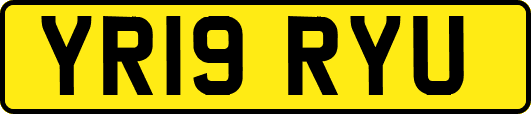 YR19 RYU